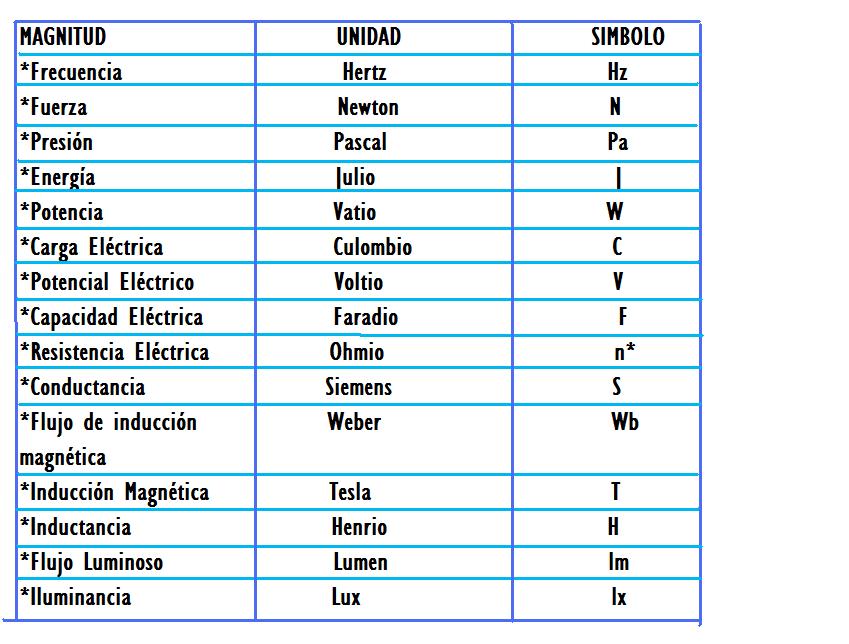 | MAGNITUD | UNIDAD | SIMBOLO |
|---|---|---|
| *Frecuencia | Hertz | Hz |
| *Fuerza | Newton | N |
| *Presión | Pascal | Pa |
| *Energía | Julio | J |
| *Potencia | Vatio | W |
| *Carga Eléctrica | Culombio | C |
| *Potencial Eléctrico | Voltio | V |
| *Capacidad Eléctrica | Faradio | F |
| *Resistencia Eléctrica | Ohmio | n* |
| *Conductancia | Siemens | S |
| *Flujo de inducción magnética | Weber | Wb |
| *Inducción Magnética | Tesla | T |
| *Inductancia | Henrio | H |
| *Flujo Luminoso | Lumen | lm |
| *Iluminancia | Lux | lx |